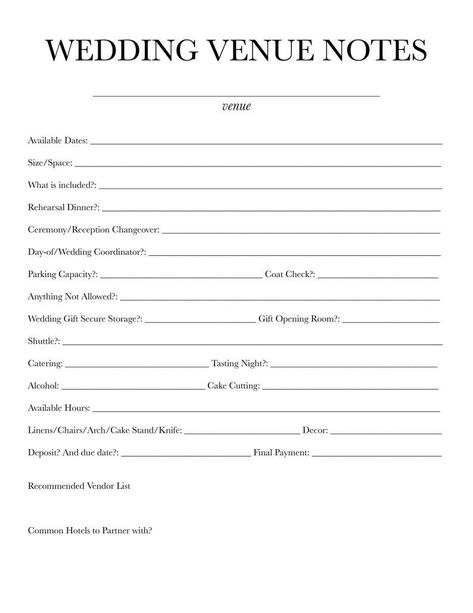 WEDDING VENUE NOTES

venue

Available Dates:

Size/Space:

What is included?:

Rehearsal Dinner?:

Ceremony/Reception Changeover:

Day-of/Wedding Coordinator?:

Parking Capacity?: Coat Check?:

Anything Not Allowed?:

Wedding Gift Secure Storage?: Gift Opening Room?:

Shuttle?:

Catering: Tasting Night?:

Alcohol: Cake Cutting:

Available Hours:

Linens/Chairs/Arch/Cake Stand/Knife: Decor:

Deposit? And due date?: Final Payment:

Recommended Vendor List

Common Hotels to Partner with?